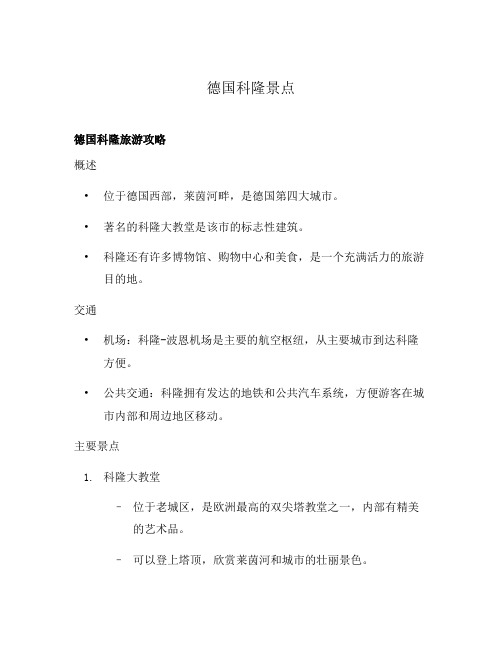 德国科隆景点

德国科隆旅游攻略

概述

• 位于德国西部，莱茵河畔，是德国第四大城市。

• 著名的科隆大教堂是该市的标志性建筑。

• 科隆还有许多博物馆、购物中心和美食，是一个充满活力的旅游目的地。

交通

• 机场：科隆-波恩机场是主要的航空枢纽，从主要城市到达科隆方便。

• 公共交通：科隆拥有发达的地铁和公共汽车系统，方便游客在城市内部和周边地区移动。

主要景点

1. 科隆大教堂

– 位于老城区，是欧洲最高的双尖塔教堂之一，内部有精美的艺术品。

– 可以登上塔顶，欣赏莱茵河和城市的壮丽景色。